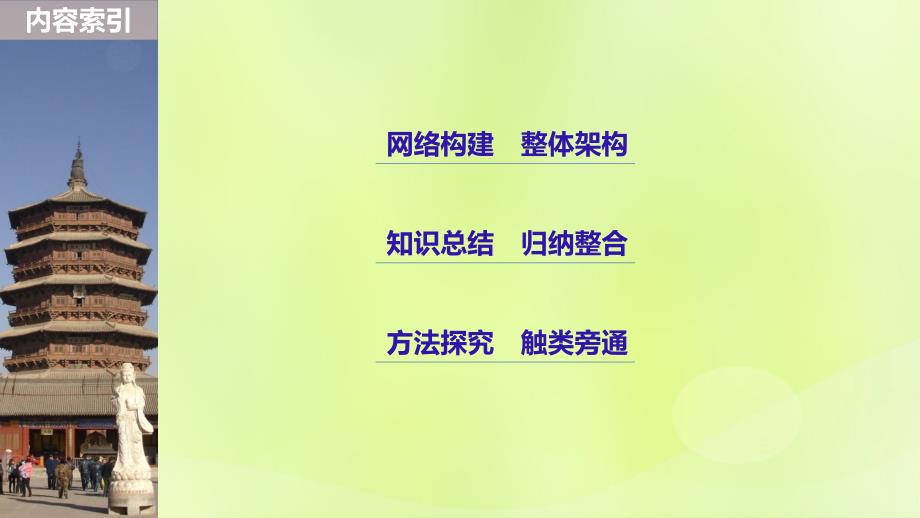 内容索引

网络构建　整体架构

知识总结　归纳整合

方法探究　触类旁通